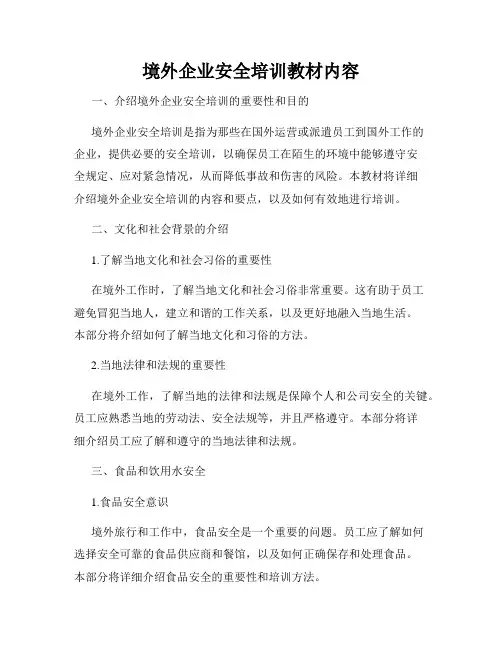 境外企业安全培训教材内容

一、介绍境外企业安全培训的重要性和目的

境外企业安全培训是指为那些在国外运营或派遣员工到国外工作的企业，提供必要的安全培训，以确保员工在陌生的环境中能够遵守安全规定、应对紧急情况，从而降低事故和伤害的风险。本教材将详细介绍境外企业安全培训的内容和要点，以及如何有效地进行培训。

二、文化和社会背景的介绍

1.了解当地文化和社会习俗的重要性

在境外工作时，了解当地文化和社会习俗非常重要。这有助于员工避免冒犯当地人，建立和谐的工作关系，以及更好地融入当地生活。本部分将介绍如何了解当地文化和习俗的方法。

2.当地法律和法规的重要性

在境外工作，了解当地的法律和法规是保障个人和公司安全的关键。员工应熟悉当地的劳动法、安全法规等，并且严格遵守。本部分将详细介绍员工应了解和遵守的当地法律和法规。

三、食品和饮用水安全

1.食品安全意识

境外旅行和工作中，食品安全是一个重要的问题。员工应了解如何选择安全可靠的食品供应商和餐馆，以及如何正确保存和处理食品。本部分将详细介绍食品安全的重要性和培训方法。